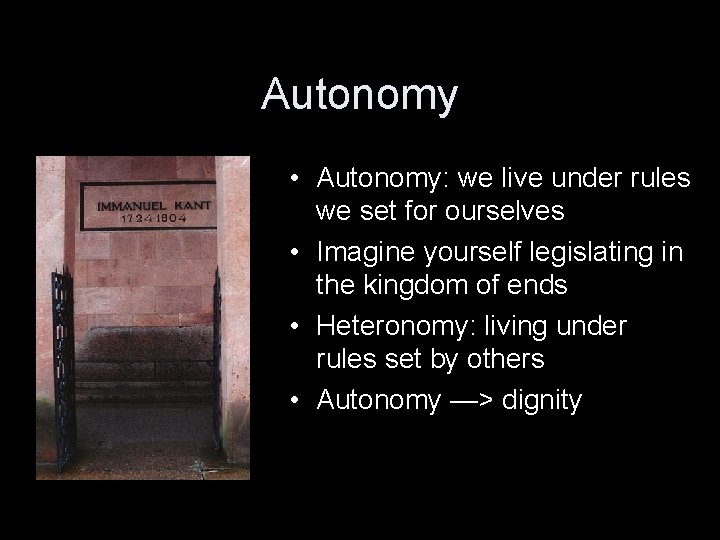 Autonomy

IMMANUEL KANT
1724 1804

• Autonomy: we live under rules we set for ourselves
• Imagine yourself legislating in the kingdom of ends
• Heteronomy: living under rules set by others
• Autonomy —> dignity